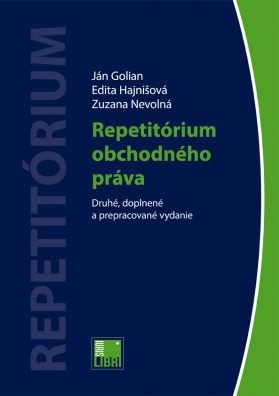 REPETITÓRIUM

Ján Golian
Edita Hajnišová
Zuzana Nevolná

Repetitórium obchodného práva

Druhé, doplnené a prepracované vydanie

IURIS LIBRI